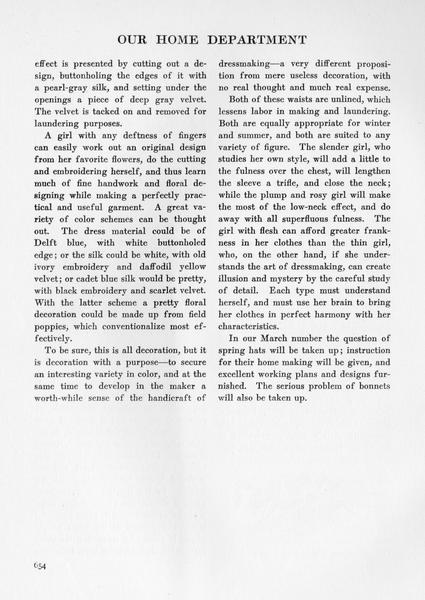 OUR HOME DEPARTMENT

effect is presented by cutting out a design, buttonholing the edges of it with a pearl-gray silk, and setting under the openings a piece of deep gray velvet. The velvet is tacked on and removed for laundering purposes.

A girl with any deftness of fingers can easily work out an original design from her favorite flowers, do the cutting and embroidering herself, and thus learn much of fine handwork and floral designing while making a perfectly practical and useful garment. A great variety of color schemes can be thought out. The dress material could be of Delft blue, with white buttonholed edge; or the silk could be white, with old ivory embroidery and daffodil yellow velvet; or cadet blue silk would be pretty, with black embroidery and scarlet velvet. With the latter scheme a pretty floral decoration could be made up from field poppies, which conventionalize most effectively.

To be sure, this is all decoration, but it is decoration with a purpose—to secure an interesting variety in color, and at the same time to develop in the maker a worth-while sense of the handicraft of dressmaking—a very different proposition from mere useless decoration, with no real thought and much real expense.

Both of these waists are unlined, which lessens labor in making and laundering. Both are equally appropriate for winter and summer, and both are suited to any variety of figure. The slender girl, who studies her own style, will add a little to the fulness over the chest, will lengthen the sleeve a trifle, and close the neck; while the plump and rosy girl will make the most of the low-neck effect, and do away with all superfluous fulness. The girl with flesh can afford greater frankness in her clothes than the thin girl, who, on the other hand, if she understands the art of dressmaking, can create illusion and mystery by the careful study of detail. Each type must understand herself, and must use her brain to bring her clothes in perfect harmony with her characteristics.

In our March number the question of spring hats will be taken up; instruction for their home making will be given, and excellent working plans and designs furnished. The serious problem of bonnets will also be taken up.

654